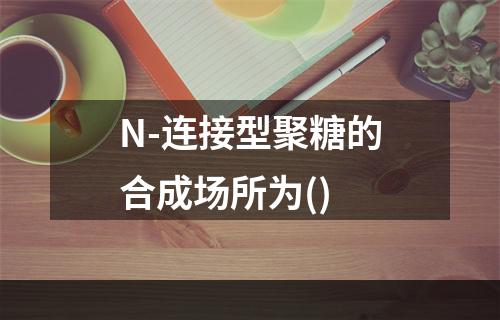 N-连接型聚糖的合成场所为()